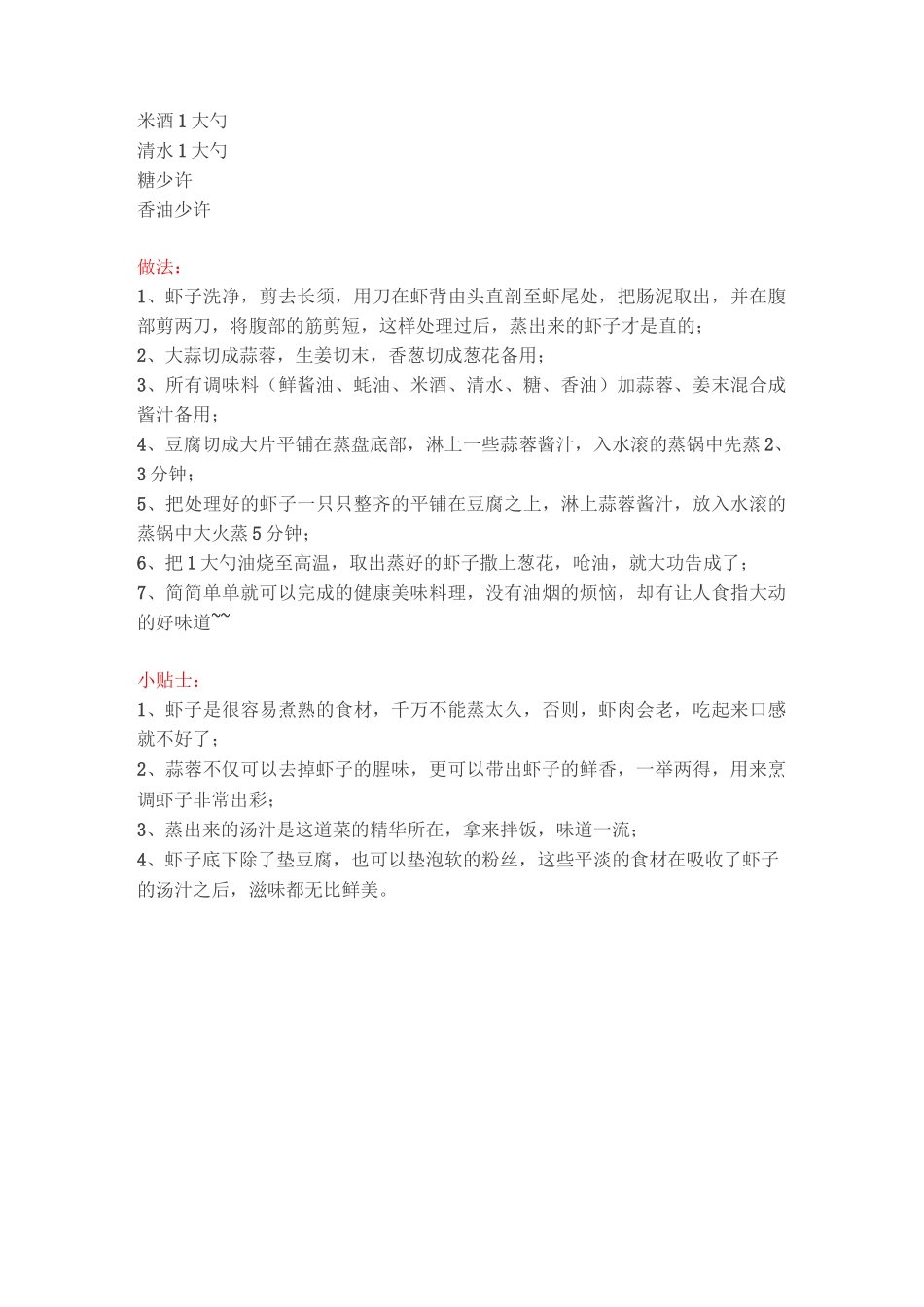 米酒1大勺
清水1大勺
糖少许
香油少许

做法：
1、虾子洗净，剪去长须，用刀在虾背由头直剖至虾尾处，把肠泥取出，并在腹部剪两刀，将腹部的筋剪短，这样处理过后，蒸出来的虾子才是直的；
2、大蒜切成蒜蓉，生姜切末，香葱切成葱花备用；
3、所有调味料（鲜酱油、蚝油、米酒、清水、糖、香油）加蒜蓉、姜末混合成酱汁备用；
4、豆腐切成大片平铺在蒸盘底部，淋上一些蒜蓉酱汁，入水滚的蒸锅中先蒸2、3分钟；
5、把处理好的虾子一只只整齐的平铺在豆腐之上，淋上蒜蓉酱汁，放入水滚的蒸锅中大火蒸5分钟；
6、把1大勺油烧至高温，取出蒸好的虾子撒上葱花，呛油，就大功告成了；
7、简简单单就可以完成的健康美味料理，没有油烟的烦恼，却有让人食指大动的好味道~~

小贴士：
1、虾子是很容易煮熟的食材，千万不能蒸太久，否则，虾肉会老，吃起来口感就不好了；
2、蒜蓉不仅可以去掉虾子的腥味，更可以带出虾子的鲜香，一举两得，用来烹调虾子非常出彩；
3、蒸出来的汤汁是这道菜的精华所在，拿来拌饭，味道一流；
4、虾子底下除了垫豆腐，也可以垫泡软的粉丝，这些平淡的食材在吸收了虾子的汤汁之后，滋味都无比鲜美。